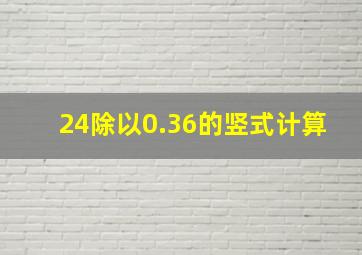 24除以0.36的竖式计算